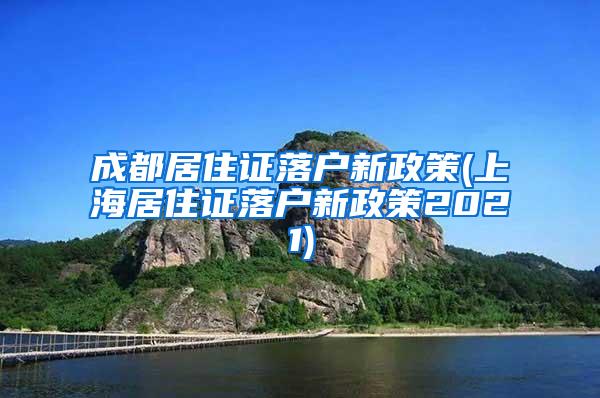 成都居住证落户新政策(上海居住证落户新政策2021)